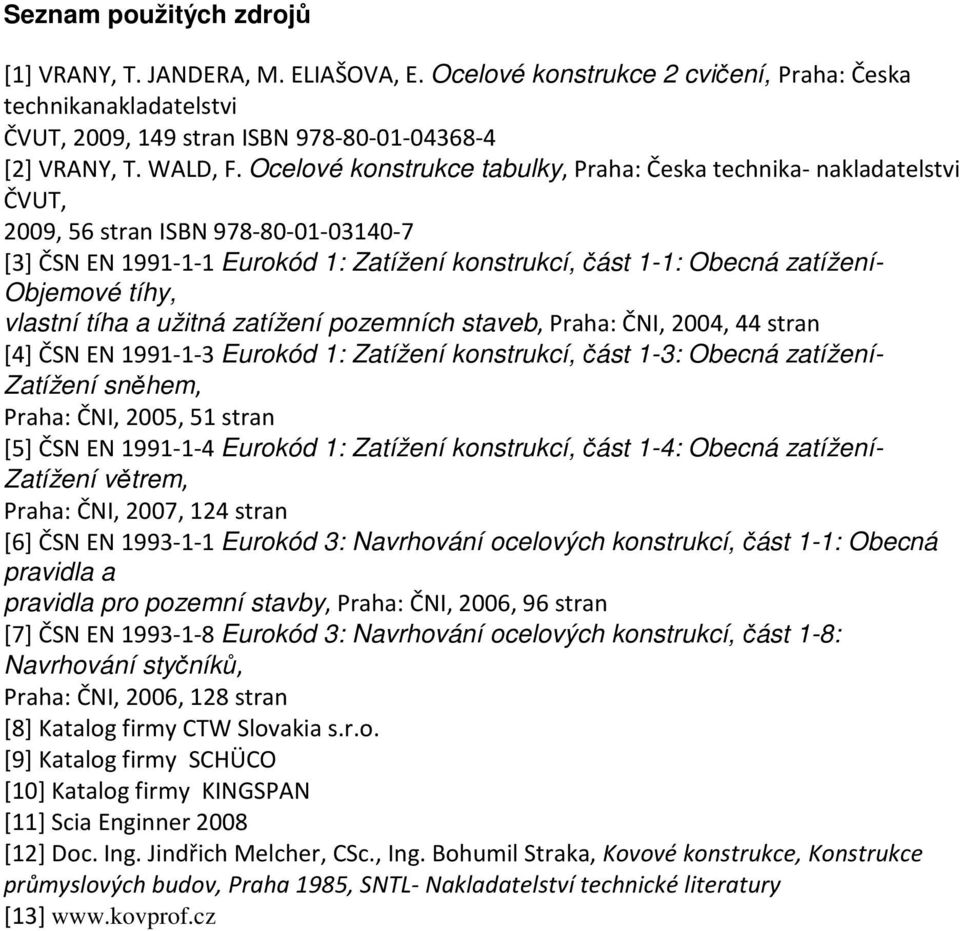 Seznam použitých zdrojů

[1] VRANY, T. JANDERA, M. ELIAŠOVA, E. Ocelové konstrukce 2 cvičení, Praha: Česka technikanakladatelstvi
ČVUT, 2009, 149 stran ISBN 978-80-01-04368-4
[2] VRANY, T. WALD, F. Ocelové konstrukce tabulky, Praha: Česka technika- nakladatelstvi ČVUT,
2009, 56 stran ISBN 978-80-01-03140-7
[3] ČSN EN 1991-1-1 Eurokód 1: Zatížení konstrukcí, část 1-1: Obecná zatížení- Objemové tíhy,
vlastní tíha a užitná zatížení pozemních staveb, Praha: ČNI, 2004, 44 stran
[4] ČSN EN 1991-1-3 Eurokód 1: Zatížení konstrukcí, část 1-3: Obecná zatížení- Zatížení sněhem,
Praha: ČNI, 2005, 51 stran
[5] ČSN EN 1991-1-4 Eurokód 1: Zatížení konstrukcí, část 1-4: Obecná zatížení- Zatížení větrem,
Praha: ČNI, 2007, 124 stran
[6] ČSN EN 1993-1-1 Eurokód 3: Navrhování ocelových konstrukcí, část 1-1: Obecná pravidla a
pravidla pro pozemní stavby, Praha: ČNI, 2006, 96 stran
[7] ČSN EN 1993-1-8 Eurokód 3: Navrhování ocelových konstrukcí, část 1-8: Navrhování styčníků,
Praha: ČNI, 2006, 128 stran
[8] Katalog firmy CTW Slovakia s.r.o.
[9] Katalog firmy SCHÜCO
[10] Katalog firmy KINGSPAN
[11] Scia Enginner 2008
[12] Doc. Ing. Jindřich Melcher, CSc., Ing. Bohumil Straka, Kovové konstrukce, Konstrukce průmyslových budov, Praha 1985, SNTL- Nakladatelství technické literatury
[13] www.kovprof.cz